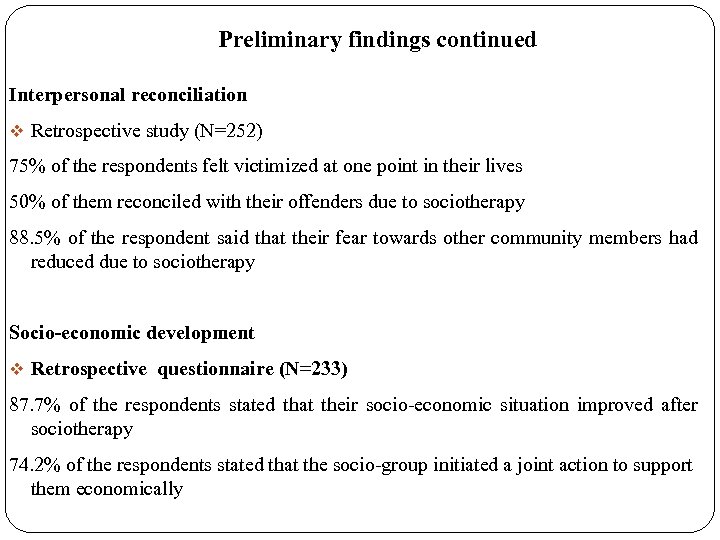 Preliminary findings continued

Interpersonal reconciliation

❖ Retrospective study (N=252)

75% of the respondents felt victimized at one point in their lives

50% of them reconciled with their offenders due to sociotherapy

88.5% of the respondent said that their fear towards other community members had reduced due to sociotherapy

Socio-economic development

❖ Retrospective questionnaire (N=233)

87.7% of the respondents stated that their socio-economic situation improved after sociotherapy

74.2% of the respondents stated that the socio-group initiated a joint action to support them economically